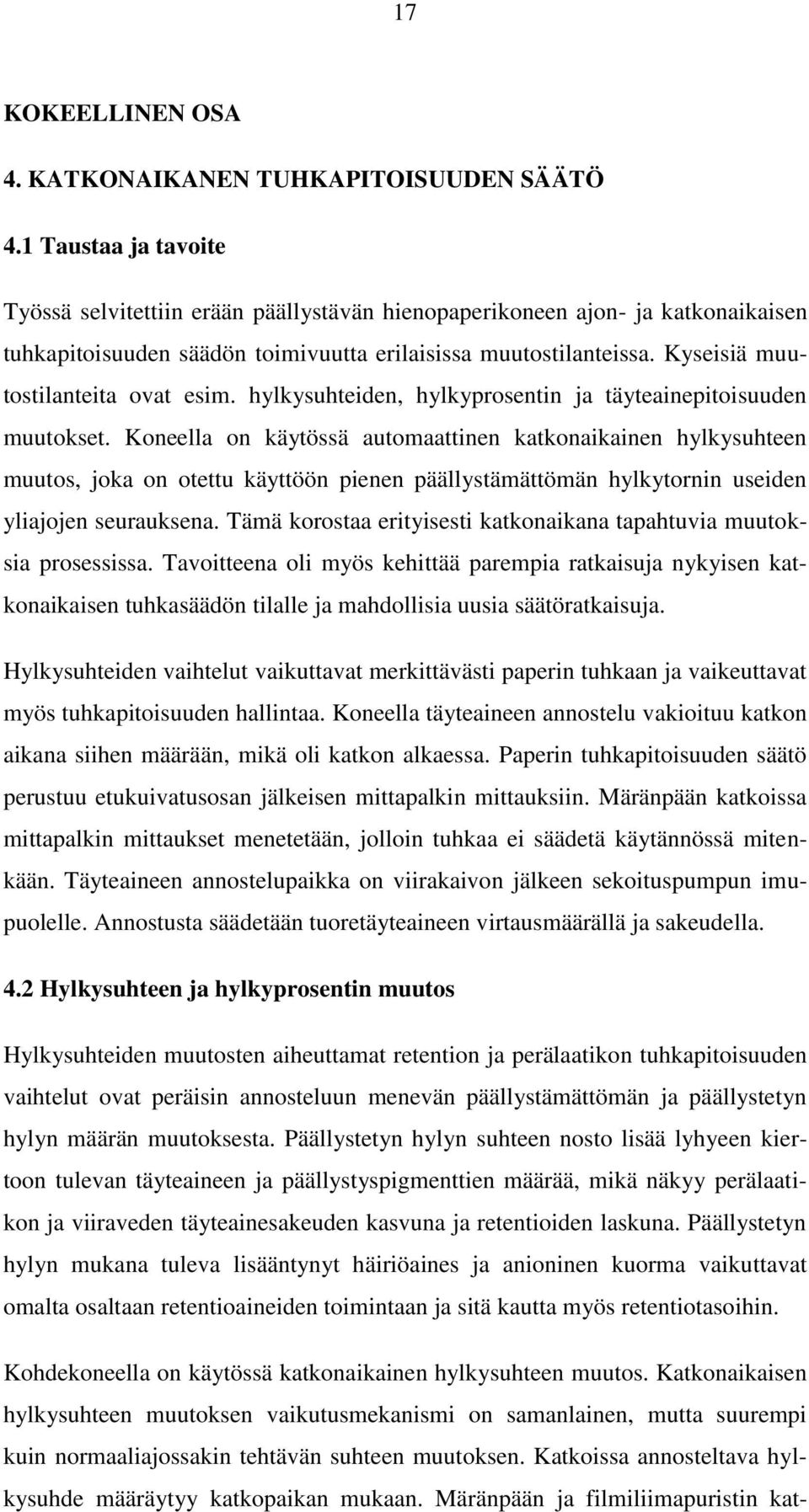 17

KOKEELLINEN OSA

4. KATKONAIKANEN TUHKAPITOISUUDEN SÄÄTÖ

4.1 Taustaa ja tavoite

Työssä selvitettiin erään päällystävän hienopaperikoneen ajon- ja katkonaikaisen tuhkapitoisuuden säädön toimivuutta erilaisissa muutostilanteissa. Kyseisiä muutostilanteita ovat esim. hylkysuhteiden, hylkyprosentin ja täyteainepitoisuuden muutokset. Koneella on käytössä automaattinen katkonaikainen hylkysuhteen muutos, joka on otettu käyttöön pienen päällystämättömän hylkytornin useiden yliajojen seurauksena. Tämä korostaa erityisesti katkonaikana tapahtuvia muutoksia prosessissa. Tavoitteena oli myös kehittää parempia ratkaisuja nykyisen katkonaikaisen tuhkasäädön tilalle ja mahdollisia uusia säätöratkaisuja.

Hylkysuhteiden vaihtelut vaikuttavat merkittävästi paperin tuhkaan ja vaikeuttavat myös tuhkapitoisuuden hallintaa. Koneella täyteaineen annostelu vakioituu katkon aikana siihen määrään, mikä oli katkon alkaessa. Paperin tuhkapitoisuuden säätö perustuu etukuivatusosan jälkeisen mittapalkin mittauksiin. Märänpään katkoissa mittapalkin mittaukset menetetään, jolloin tuhkaa ei säädetä käytännössä mitenkään. Täyteaineen annostelupaikka on viirakaivon jälkeen sekoituspumpun imupuolelle. Annostusta säädetään tuoretäyteaineen virtausmäärällä ja sakeudella.

4.2 Hylkysuhteen ja hylkyprosentin muutos

Hylkysuhteiden muutosten aiheuttamat retention ja perälaatikon tuhkapitoisuuden vaihtelut ovat peräisin annosteluun menevän päällystämättömän ja päällystetyn hylyn määrän muutoksesta. Päällystetyn hylyn suhteen nosto lisää lyhyeen kiertoon tulevan täyteaineen ja päällystyspigmenttien määrää, mikä näkyy perälaatikon ja viiraveden täyteainesakeuden kasvuna ja retentioiden laskuna. Päällystetyn hylyn mukana tuleva lisääntynyt häiriöaines ja anioninen kuorma vaikuttavat omalta osaltaan retentioaineiden toimintaan ja sitä kautta myös retentiotasoihin.

Kohdekoneella on käytössä katkonaikainen hylkysuhteen muutos. Katkonaikaisen hylkysuhteen muutoksen vaikutusmekanismi on samanlainen, mutta suurempi kuin normaaliajossakin tehtävän suhteen muutoksen. Katkoissa annosteltava hylkysuhde määräytyy katkopaikan mukaan. Märänpään ja filmiliimapuristin kat-